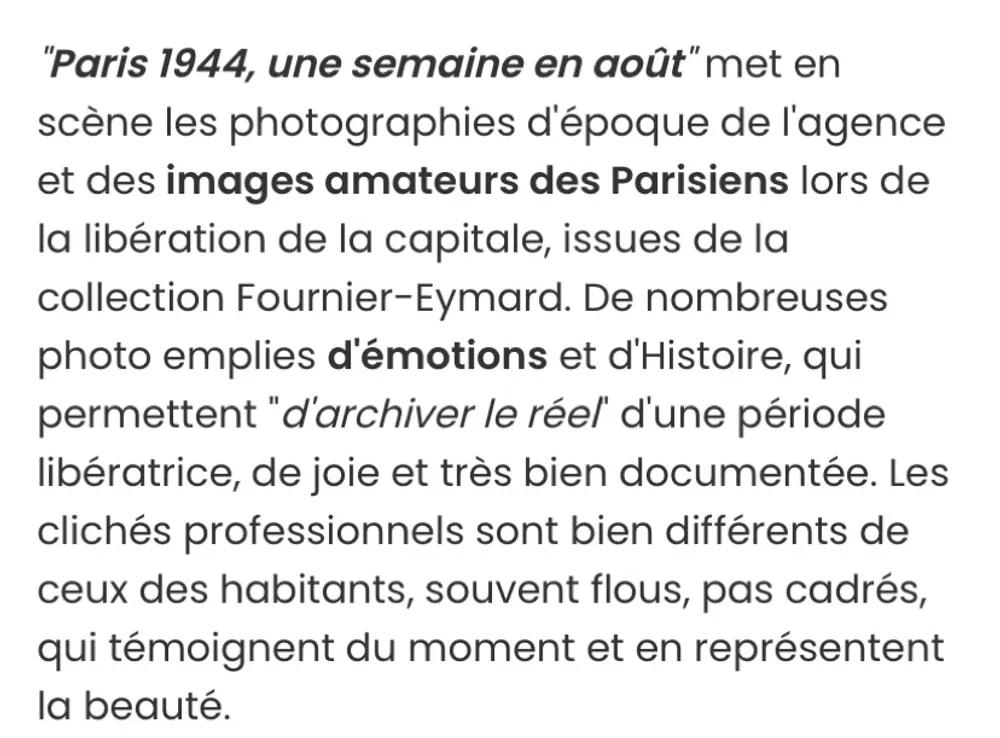 "Paris 1944, une semaine en août" met en scène les photographies d'époque de l'agence et des images amateurs des Parisiens lors de la libération de la capitale, issues de la collection Fournier-Eymard. De nombreuses photo emplies d'émotions et d'Histoire, qui permettent "d'archiver le réel" d'une période libératrice, de joie et très bien documentée. Les clichés professionnels sont bien différents de ceux des habitants, souvent flous, pas cadrés, qui témoignent du moment et en représentent la beauté.